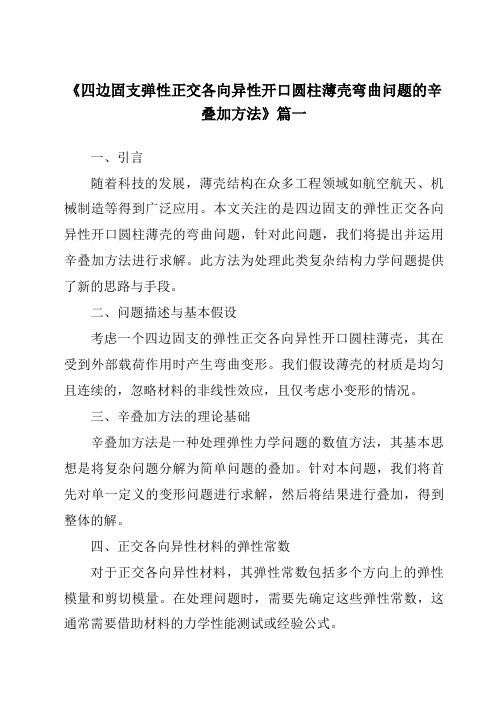 《四边固支弹性正交各向异性开口圆柱薄壳弯曲问题的辛叠加方法》篇一

一、引言

随着科技的发展，薄壳结构在众多工程领域如航空航天、机械制造等得到广泛应用。本文关注的是四边固支的弹性正交各向异性开口圆柱薄壳的弯曲问题，针对此问题，我们将提出并运用辛叠加方法进行求解。此方法为处理此类复杂结构力学问题提供了新的思路与手段。

二、问题描述与基本假设

考虑一个四边固支的弹性正交各向异性开口圆柱薄壳，其在受到外部载荷作用时产生弯曲变形。我们假设薄壳的材质是均匀且连续的，忽略材料的非线性效应，且仅考虑小变形的情况。

三、辛叠加方法的理论基础

辛叠加方法是一种处理弹性力学问题的数值方法，其基本思想是将复杂问题分解为简单问题的叠加。针对本问题，我们将首先对单一定义的变形问题进行求解，然后将结果进行叠加，得到整体的解。

四、正交各向异性材料的弹性常数

对于正交各向异性材料，其弹性常数包括多个方向上的弹性模量和剪切模量。在处理问题时，需要先确定这些弹性常数，这通常需要借助材料的力学性能测试或经验公式。